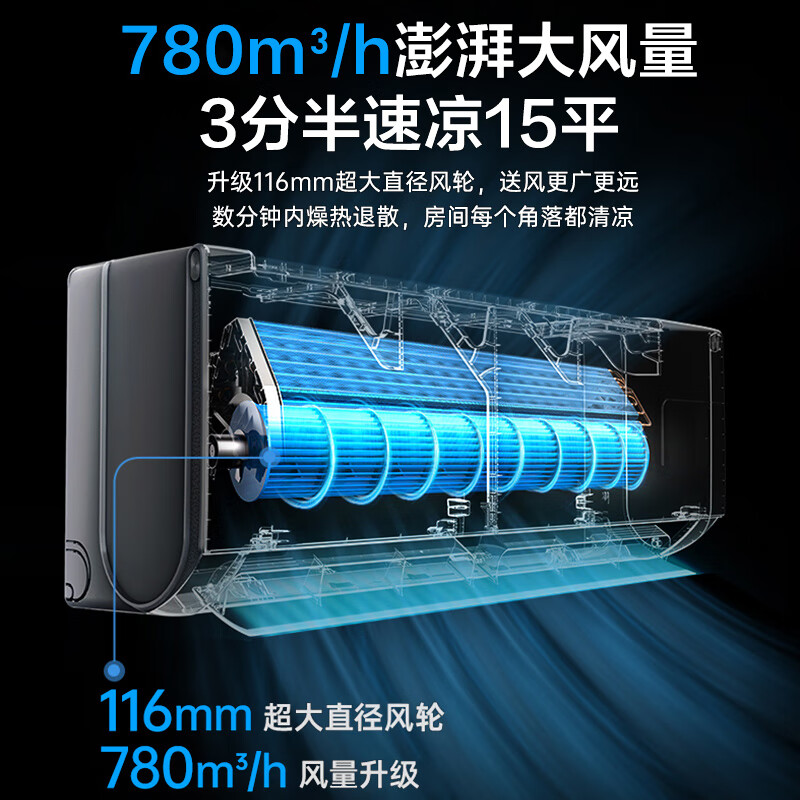 $780m^3/h$澎湃大风量
3分半速凉15平

升级116mm超大直径风轮，送风更广更远
数分钟内燥热退散，房间每个角落都清凉

116mm 超大直径风轮
$780m^3/h$ 风量升级